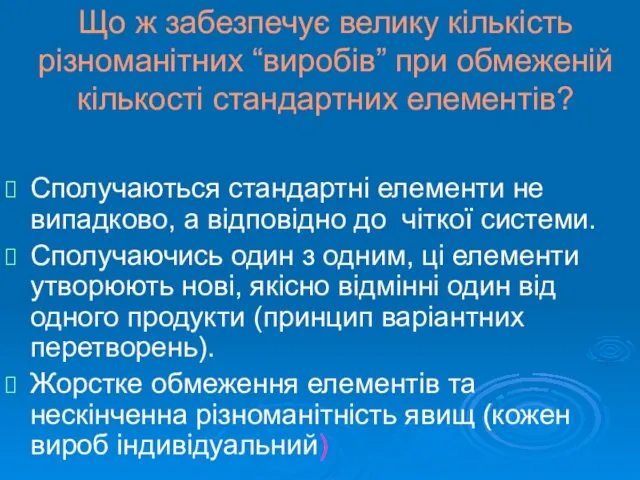 Що ж забезпечує велику кількість різноманітних “виробів” при обмеженій кількості стандартних елементів?

Сполучаються стандартні елементи не випадково, а відповідно до чіткої системи.

Сполучаючись один з одним, ці елементи утворюють нові, якісно відмінні один від одного продукти (принцип варіантних перетворень).

Жорстке обмеження елементів та нескінченна різноманітність явищ (кожен виріб індивідуальний)